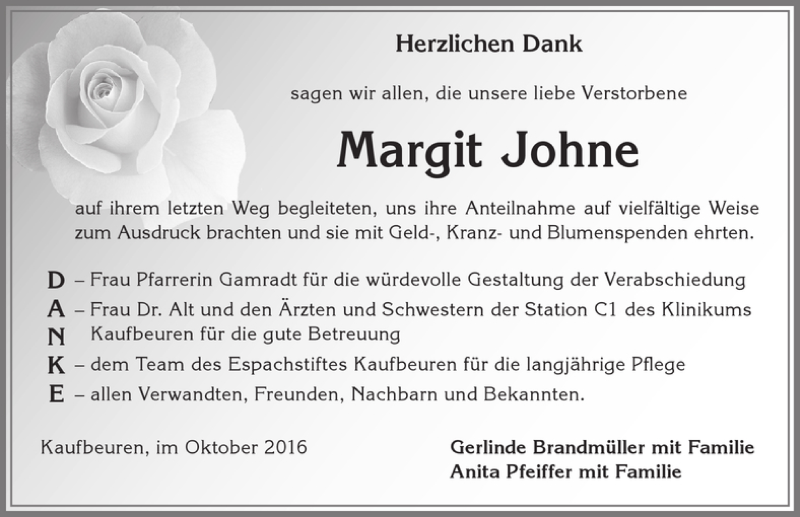 Herzlichen Dank

sagen wir allen, die unsere liebe Verstorbene

Margit Johne

auf ihrem letzten Weg begleiteten, uns ihre Anteilnahme auf vielfältige Weise zum Ausdruck brachten und sie mit Geld-, Kranz- und Blumenspenden ehrten.

D – Frau Pfarrerin Gamradt für die würdevolle Gestaltung der Verabschiedung
A – Frau Dr. Alt und den Ärzten und Schwestern der Station C1 des Klinikums
N Kaufbeuren für die gute Betreuung
K – dem Team des Espachstiftes Kaufbeuren für die langjährige Pflege
E – allen Verwandten, Freunden, Nachbarn und Bekannten.

Kaufbeuren, im Oktober 2016

Gerlinde Brandmüller mit Familie
Anita Pfeiffer mit Familie